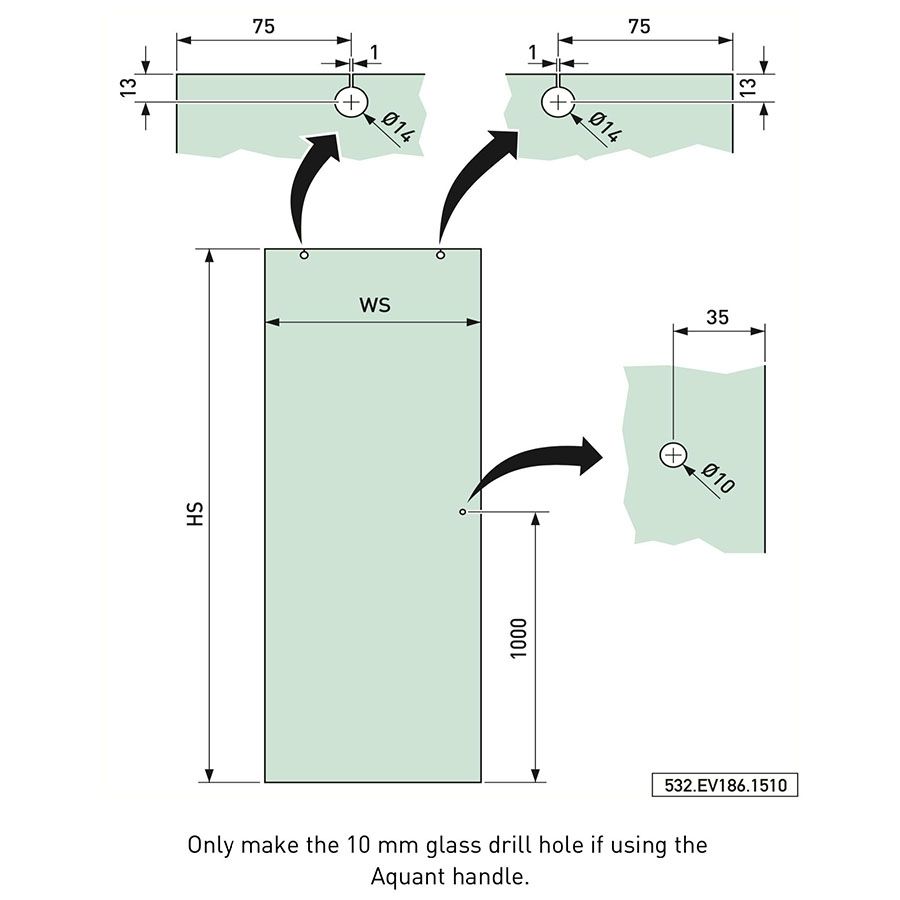 75
1
13
Ø14
75
1
13
Ø14
WS
35
Ø10
HS
1000
532.EV186.1510
Only make the 10 mm glass drill hole if using the Aquant handle.